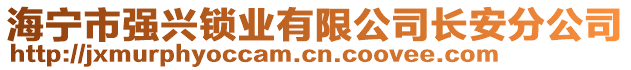 海宁市强兴锁业有限公司长安分公司
http://jxmurphyoccam.cn.coovee.com